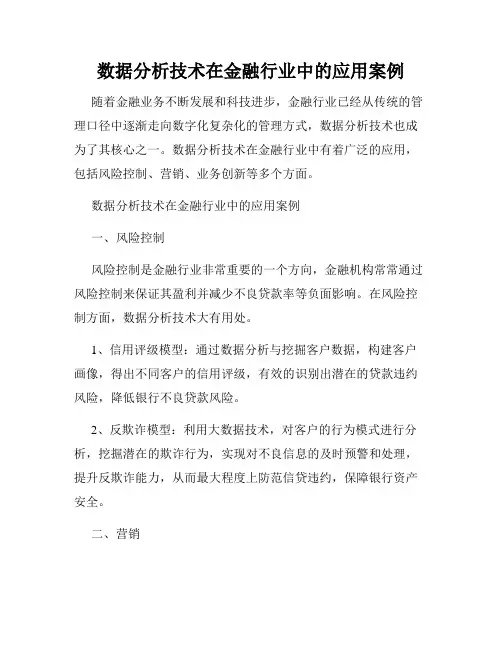 数据分析技术在金融行业中的应用案例

随着金融业务不断发展和科技进步，金融行业已经从传统的管理口径中逐渐走向数字化复杂化的管理方式，数据分析技术也成为了其核心之一。数据分析技术在金融行业中有着广泛的应用，包括风险控制、营销、业务创新等多个方面。

数据分析技术在金融行业中的应用案例

一、风险控制

风险控制是金融行业非常重要的一个方向，金融机构常常通过风险控制来保证其盈利并减少不良贷款率等负面影响。在风险控制方面，数据分析技术大有用处。

1、信用评级模型：通过数据分析与挖掘客户数据，构建客户画像，得出不同客户的信用评级，有效的识别出潜在的贷款违约风险，降低银行不良贷款风险。

2、反欺诈模型：利用大数据技术，对客户的行为模式进行分析，挖掘潜在的欺诈行为，实现对不良信息的及时预警和处理，提升反欺诈能力，从而最大程度上防范信贷违约，保障银行资产安全。

二、营销